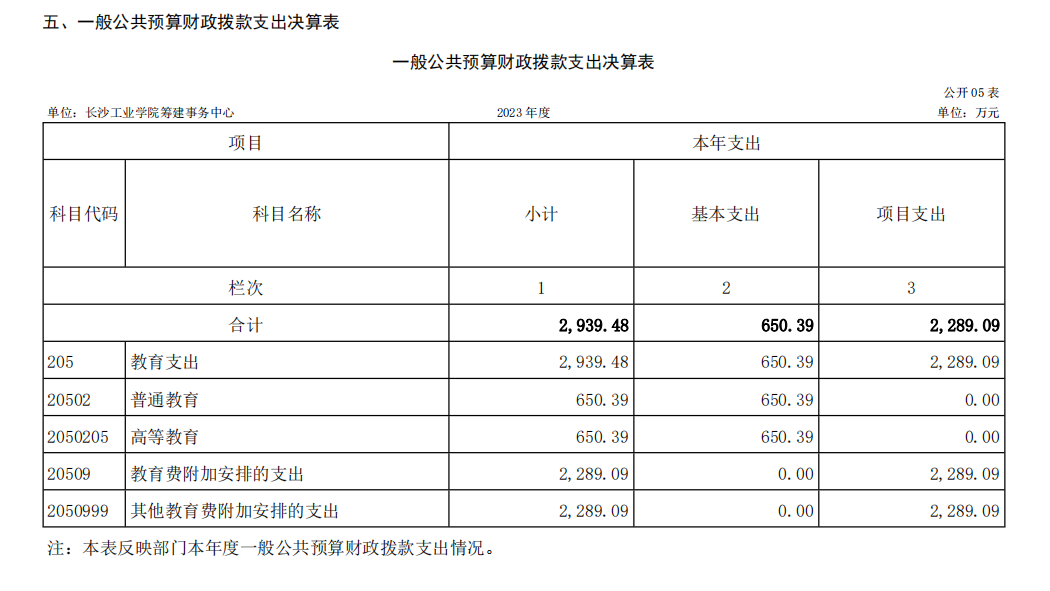 五、一般公共预算财政拨款支出决算表

一般公共预算财政拨款支出决算表

公开05表

单位：长沙工业学院筹建事务中心

2023年度

单位：万元

| 项目 | | 本年支出 | | |
|---|---|---|---|---|
| 科目代码 | 科目名称 | 小计 | 基本支出 | 项目支出 |
| 栏次 | | 1 | 2 | 3 |
| 合计 | | 2,939.48 | 650.39 | 2,289.09 |
| 205 | 教育支出 | 2,939.48 | 650.39 | 2,289.09 |
| 20502 | 普通教育 | 650.39 | 650.39 | 0.00 |
| 2050205 | 高等教育 | 650.39 | 650.39 | 0.00 |
| 20509 | 教育费附加安排的支出 | 2,289.09 | 0.00 | 2,289.09 |
| 2050999 | 其他教育费附加安排的支出 | 2,289.09 | 0.00 | 2,289.09 |

注：本表反映部门本年度一般公共预算财政拨款支出情况。